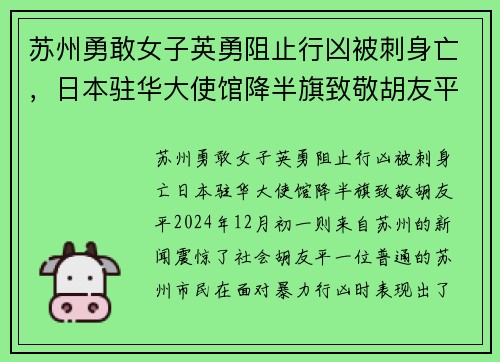 苏州勇敢女子英勇阻止行凶被刺身亡，日本驻华大使馆降半旗致敬胡友平

苏州勇敢女子英勇阻止行凶被刺身亡日本驻华大使馆降半旗致敬胡友平2024年12月初一则来自苏州的新闻震惊了社会胡友平一位普通的苏州市民在面对暴力行凶时表现出了